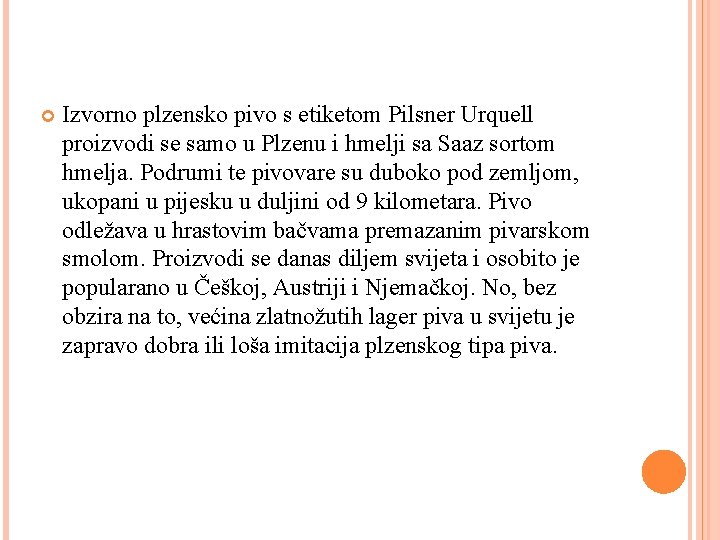 Izvorno plzensko pivo s etiketom Pilsner Urquell proizvodi se samo u Plzenu i hmelji sa Saaz sortom hmelja. Podrumi te pivovare su duboko pod zemljom, ukopani u pijesku u duljini od 9 kilometara. Pivo odležava u hrastovim bačvama premazanim pivarskom smolom. Proizvodi se danas diljem svijeta i osobito je popularano u Češkoj, Austriji i Njemačkoj. No, bez obzira na to, većina zlatnožutih lager piva u svijetu je zapravo dobra ili loša imitacija plzenskog tipa piva.